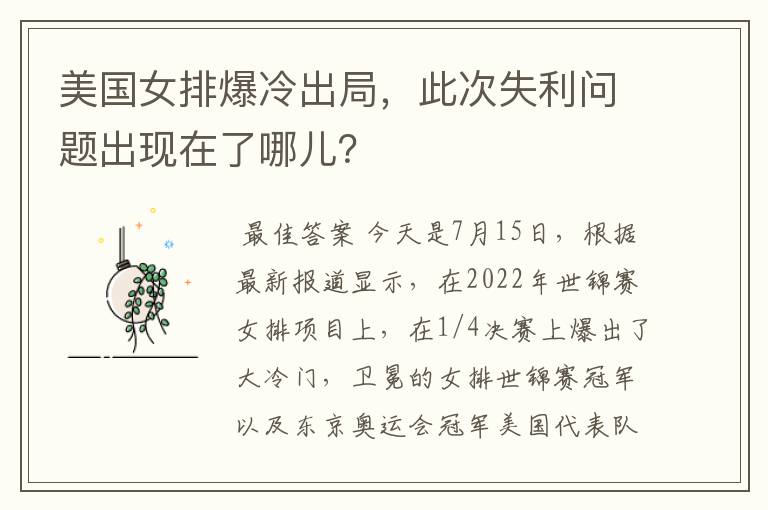 美国女排爆冷出局，此次失利问题出现在了哪儿？

最佳答案 今天是7月15日，根据最新报道显示，在2022年世锦赛女排项目上，在1/4决赛上爆出了大冷门，卫冕的女排世锦赛冠军以及东京奥运会冠军美国代表队